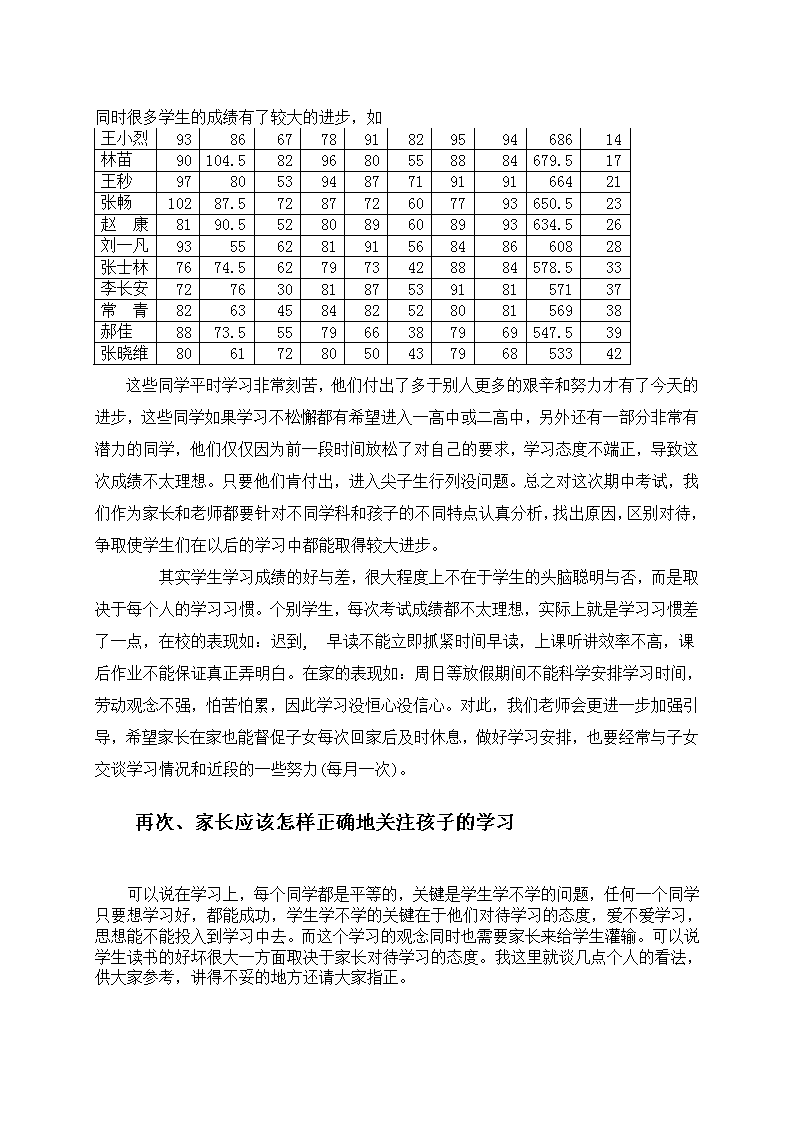 同时很多学生的成绩有了较大的进步，如

| 王小烈 | 93 | 86 | 67 | 78 | 91 | 82 | 95 | 94 | 686 | 14 |
|---|---|---|---|---|---|---|---|---|---|---|
| 林苗 | 90 | 104.5 | 82 | 96 | 80 | 55 | 88 | 84 | 679.5 | 17 |
| 王秒 | 97 | 80 | 53 | 94 | 87 | 71 | 91 | 91 | 664 | 21 |
| 张畅 | 102 | 87.5 | 72 | 87 | 72 | 60 | 77 | 93 | 650.5 | 23 |
| 赵 康 | 81 | 90.5 | 52 | 80 | 89 | 60 | 89 | 93 | 634.5 | 26 |
| 刘一凡 | 93 | 55 | 62 | 81 | 91 | 56 | 84 | 86 | 608 | 28 |
| 张士林 | 76 | 74.5 | 62 | 79 | 73 | 42 | 88 | 84 | 578.5 | 33 |
| 李长安 | 72 | 76 | 30 | 81 | 87 | 53 | 91 | 81 | 571 | 37 |
| 常 青 | 82 | 63 | 45 | 84 | 82 | 52 | 80 | 81 | 569 | 38 |
| 郝佳 | 88 | 73.5 | 55 | 79 | 66 | 38 | 79 | 69 | 547.5 | 39 |
| 张晓维 | 80 | 61 | 72 | 80 | 50 | 43 | 79 | 68 | 533 | 42 |

这些同学平时学习非常刻苦，他们付出了多于别人更多的艰辛和努力才有了今天的进步，这些同学如果学习不松懈都有希望进入一高中或二高中，另外还有一部分非常有潜力的同学，他们仅仅因为前一段时间放松了对自己的要求，学习态度不端正，导致这次成绩不太理想。只要他们肯付出，进入尖子生行列没问题。总之对这次期中考试，我们作为家长和老师都要针对不同学科和孩子的不同特点认真分析，找出原因，区别对待，争取使学生们在以后的学习中都能取得较大进步。

其实学生学习成绩的好与差，很大程度上不在于学生的头脑聪明与否，而是取决于每个人的学习习惯。个别学生，每次考试成绩都不太理想，实际上就是学习习惯差了一点，在校的表现如：迟到， 早读不能立即抓紧时间早读，上课听讲效率不高，课后作业不能保证真正弄明白。在家的表现如：周日等放假期间不能科学安排学习时间，劳动观念不强，怕苦怕累，因此学习没恒心没信心。对此，我们老师会更进一步加强引导，希望家长在家也能督促子女每次回家后及时休息，做好学习安排，也要经常与子女交谈学习情况和近段的一些努力(每月一次)。

再次、家长应该怎样正确地关注孩子的学习

可以说在学习上，每个同学都是平等的，关键是学生学不学的问题，任何一个同学只要想学习好，都能成功，学生学不学的关键在于他们对待学习的态度，爱不爱学习，思想能不能投入到学习中去。而这个学习的观念同时也需要家长来给学生灌输。可以说学生读书的好坏很大一方面取决于家长对待学习的态度。我这里就谈几点个人的看法，供大家参考，讲得不妥的地方还请大家指正。